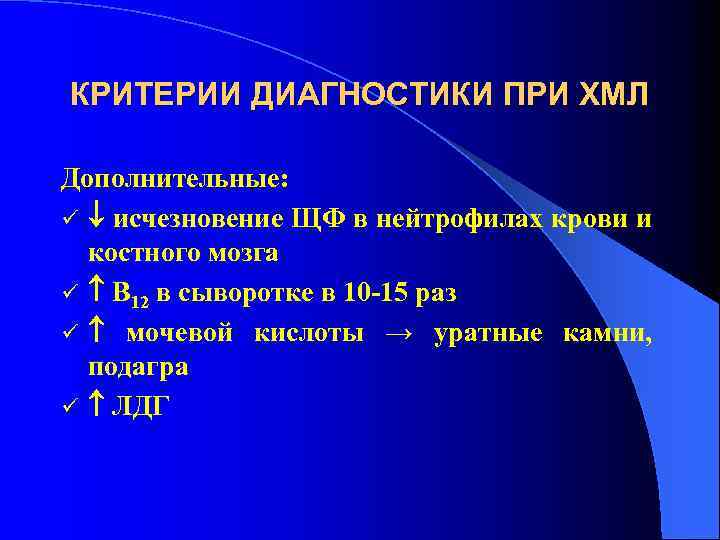 КРИТЕРИИ ДИАГНОСТИКИ ПРИ ХМЛ

Дополнительные:

✓ ↓ исчезновение ЩФ в нейтрофилах крови и костного мозга

✓ ↑ $B_{12}$ в сыворотке в 10-15 раз

✓ ↑ мочевой кислоты → уратные камни, подагра

✓ ↑ ЛДГ